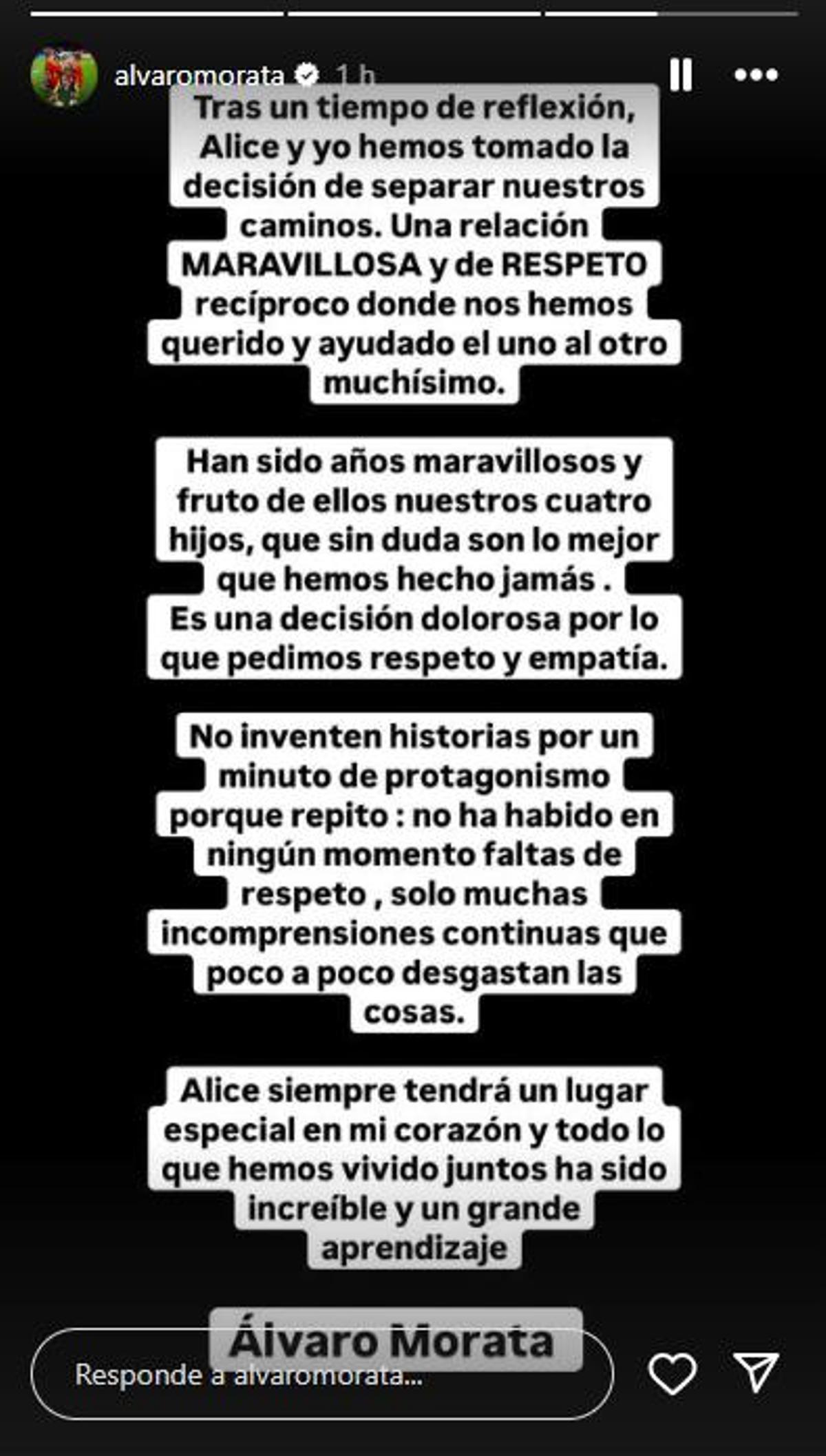 alvaromorata 1 h

Tras un tiempo de reflexión, Alice y yo hemos tomado la decisión de separar nuestros caminos. Una relación MARAVILLOSA y de RESPETO recíproco donde nos hemos querido y ayudado el uno al otro muchísimo.

Han sido años maravillosos y fruto de ellos nuestros cuatro hijos, que sin duda son lo mejor que hemos hecho jamás .
Es una decisión dolorosa por lo que pedimos respeto y empatía.

No inventen historias por un minuto de protagonismo porque repito : no ha habido en ningún momento faltas de respeto , solo muchas incomprensiones continuas que poco a poco desgastan las cosas.

Alice siempre tendrá un lugar especial en mi corazón y todo lo que hemos vivido juntos ha sido increíble y un grande aprendizaje

Álvaro Morata

Responde a alvaromorata...